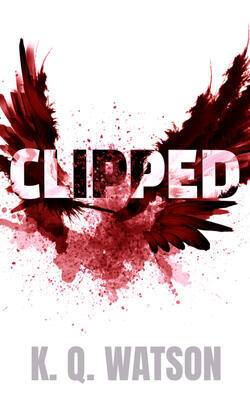 CLIPPED

K. Q. WATSON